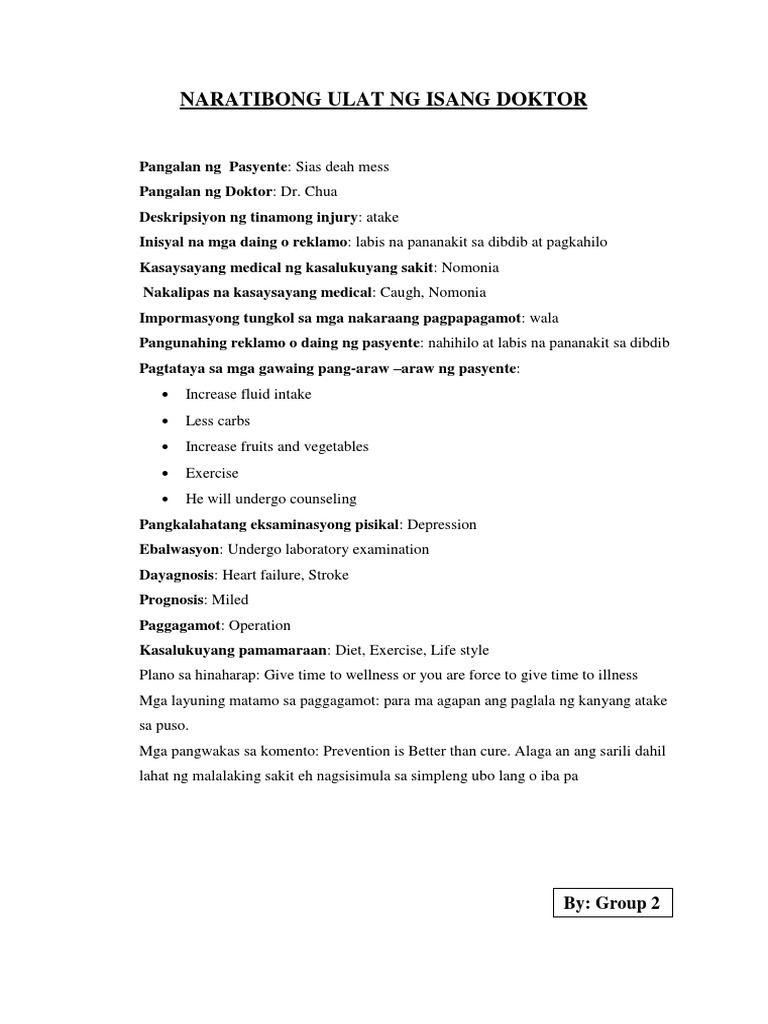 NARATIBONG ULAT NG ISANG DOKTOR

Pangalan ng Pasyente: Sias deah mess

Pangalan ng Doktor: Dr. Chua

Deskripsiyon ng tinamong injury: atake

Inisyal na mga daing o reklamo: labis na pananakit sa dibdib at pagkahilo

Kasaysayang medical ng kasalukuyang sakit: Nomonia

Nakalipas na kasaysayang medical: Caugh, Nomonia

Impormasyong tungkol sa mga nakaraang pagpapagamot: wala

Pangunahing reklamo o daing ng pasyente: nahihilo at labis na pananakit sa dibdib

Pagtataya sa mga gawaing pang-araw –araw ng pasyente:

• Increase fluid intake
• Less carbs
• Increase fruits and vegetables
• Exercise
• He will undergo counseling

Pangkalahatang eksaminasyong pisikal: Depression

Ebalwasyon: Undergo laboratory examination

Dayagnosis: Heart failure, Stroke

Prognosis: Miled

Paggagamot: Operation

Kasalukuyang pamamaraan: Diet, Exercise, Life style

Plano sa hinaharap: Give time to wellness or you are force to give time to illness

Mga layuning matamo sa paggagamot: para ma agapan ang paglala ng kanyang atake sa puso.

Mga pangwakas sa komento: Prevention is Better than cure. Alaga an ang sarili dahil lahat ng malalaking sakit eh nagsisimula sa simpleng ubo lang o iba pa

By: Group 2